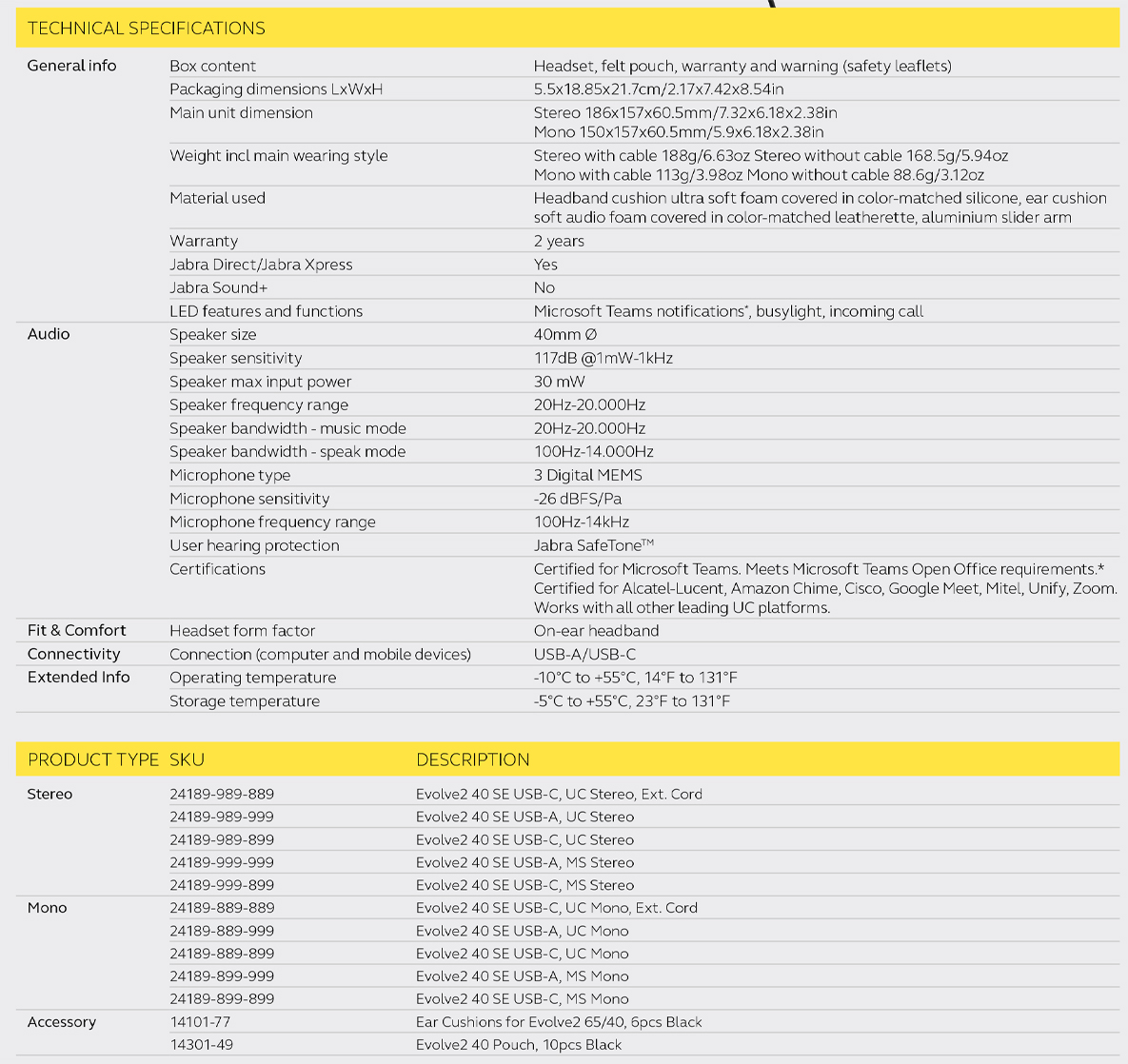 TECHNICAL SPECIFICATIONS

| General info | Box content | Headset, felt pouch, warranty and warning (safety leaflets) |
|---|---|---|
| | Packaging dimensions LxWxH | 5.5x18.85x21.7cm/2.17x7.42x8.54in |
| | Main unit dimension | Stereo 186x157x60.5mm/7.32x6.18x2.38in Mono 150x157x60.5mm/5.9x6.18x2.38in |
| | Weight incl main wearing style | Stereo with cable 188g/6.63oz Stereo without cable 168.5g/5.94oz Mono with cable 113g/3.98oz Mono without cable 88.6g/3.12oz |
| | Material used | Headband cushion ultra soft foam covered in color-matched silicone, ear cushion soft audio foam covered in color-matched leatherette, aluminium slider arm |
| | Warranty | 2 years |
| | Jabra Direct/Jabra Xpress | Yes |
| | Jabra Sound+ | No |
| | LED features and functions | Microsoft Teams notifications*, busylight, incoming call |
| Audio | Speaker size | 40mm Ø |
| | Speaker sensitivity | 117dB @1mW-1kHz |
| | Speaker max input power | 30 mW |
| | Speaker frequency range | 20Hz-20.000Hz |
| | Speaker bandwidth - music mode | 20Hz-20.000Hz |
| | Speaker bandwidth - speak mode | 100Hz-14.000Hz |
| | Microphone type | 3 Digital MEMS |
| | Microphone sensitivity | -26 dBFS/Pa |
| | Microphone frequency range | 100Hz-14kHz |
| | User hearing protection | Jabra SafeTone™ |
| | Certifications | Certified for Microsoft Teams. Meets Microsoft Teams Open Office requirements.* Certified for Alcatel-Lucent, Amazon Chime, Cisco, Google Meet, Mitel, Unify, Zoom. Works with all other leading UC platforms. |
| Fit & Comfort | Headset form factor | On-ear headband |
| Connectivity | Connection (computer and mobile devices) | USB-A/USB-C |
| Extended Info | Operating temperature | -10°C to +55°C, 14°F to 131°F |
| | Storage temperature | -5°C to +55°C, 23°F to 131°F |

| PRODUCT TYPE | SKU | DESCRIPTION |
|---|---|---|
| Stereo | 24189-989-889 | Evolve2 40 SE USB-C, UC Stereo, Ext. Cord |
| | 24189-989-999 | Evolve2 40 SE USB-A, UC Stereo |
| | 24189-989-899 | Evolve2 40 SE USB-C, UC Stereo |
| | 24189-999-999 | Evolve2 40 SE USB-A, MS Stereo |
| | 24189-999-899 | Evolve2 40 SE USB-C, MS Stereo |
| Mono | 24189-889-889 | Evolve2 40 SE USB-C, UC Mono, Ext. Cord |
| | 24189-889-999 | Evolve2 40 SE USB-A, UC Mono |
| | 24189-889-899 | Evolve2 40 SE USB-C, UC Mono |
| | 24189-899-999 | Evolve2 40 SE USB-A, MS Mono |
| | 24189-899-899 | Evolve2 40 SE USB-C, MS Mono |
| Accessory | 14101-77 | Ear Cushions for Evolve2 65/40, 6pcs Black |
| | 14301-49 | Evolve2 40 Pouch, 10pcs Black |